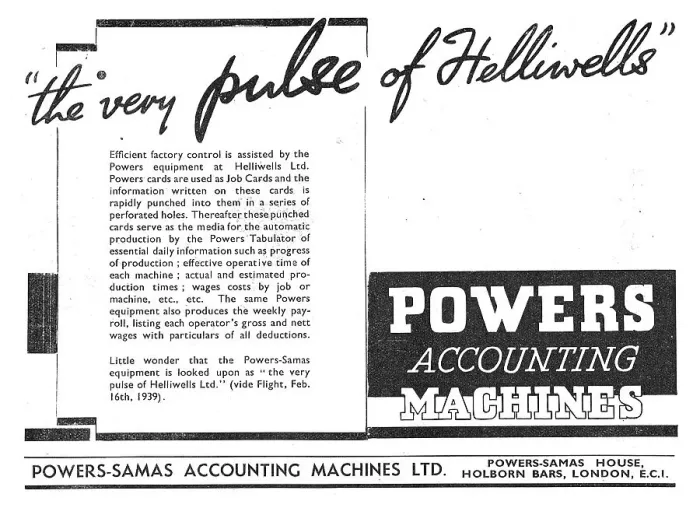 "the very pulse of Helliwells"

Efficient factory control is assisted by the Powers equipment at Helliwells Ltd. Powers cards are used as Job Cards and the information written on these cards is rapidly punched into them in a series of perforated holes. Thereafter these punched cards serve as the media for the automatic production by the Powers Tabulator of essential daily information such as progress of production ; effective operative time of each machine ; actual and estimated production times ; wages costs by job or machine, etc., etc. The same Powers equipment also produces the weekly payroll, listing each operator's gross and nett wages with particulars of all deductions.

Little wonder that the Powers-Samas equipment is looked upon as "the very pulse of Helliwells Ltd." (vide Flight, Feb. 16th, 1939).

POWERS
ACCOUNTING
MACHINES

POWERS-SAMAS ACCOUNTING MACHINES LTD.

POWERS-SAMAS HOUSE, HOLBORN BARS, LONDON, E.C.I.